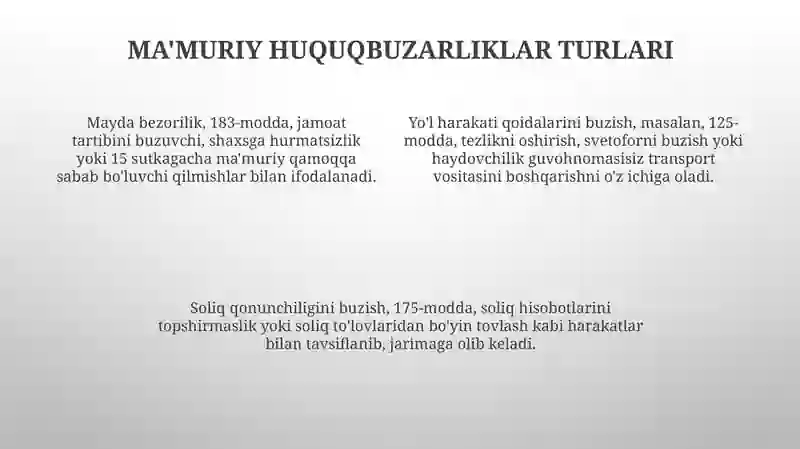 MA'MURIY HUQUQBUZARLIKLAR TURLARI

Mayda bezorilik, 183-modda, jamoat tartibini buzuvchi, shaxsga hurmatsizlik yoki 15 sutkagacha ma'muriy qamoqqa sabab bo'luvchi qilmishlar bilan ifodalanadi.

Yo'l harakati qoidalarini buzish, masalan, 125-modda, tezlikni oshirish, svetoforni buzish yoki haydovchilik guvohnomasisiz transport vositasini boshqarishni o'z ichiga oladi.

Soliq qonunchiligini buzish, 175-modda, soliq hisobotlarini topshirmaslik yoki soliq to'lovlaridan bo'yin tovlash kabi harakatlar bilan tavsiflanib, jarimaga olib keladi.